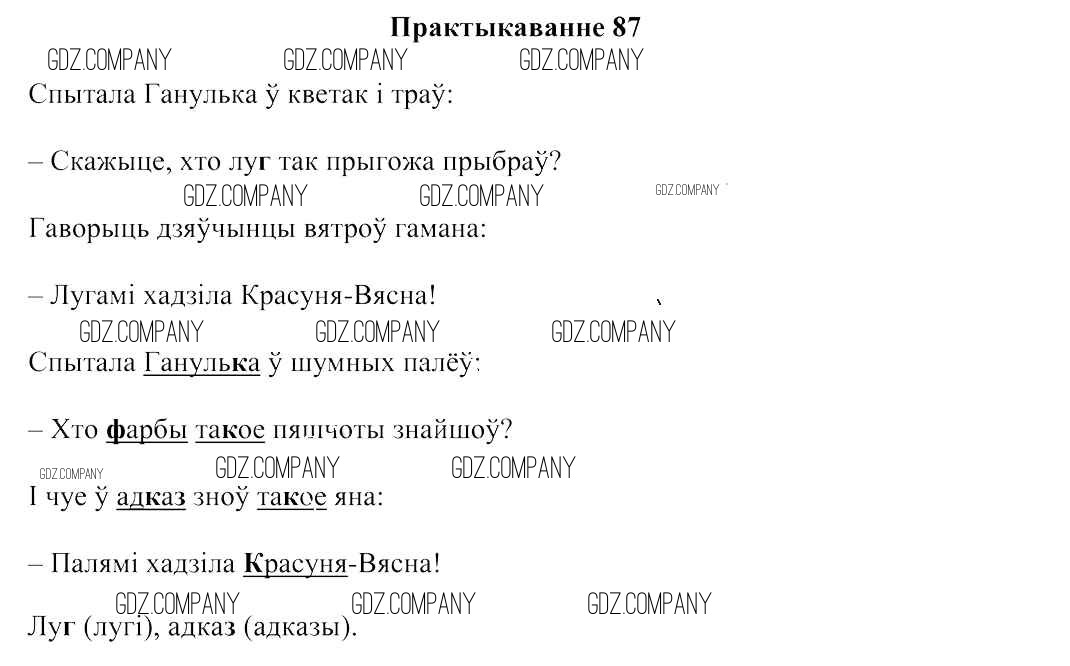 Практыкаванне 87

Спытала Ганулька ў кветак і траў:

– Скажыце, хто луг так прыгожа прыбраў?

Гаворыць дзяўчынцы вятроў гамана:

– Лугамі хадзіла Красуня-Вясна!

Спытала Ганулька ў шумных палёў:

– Хто фарбы такое пяшчоты знайшоў?

І чуе ў адказ зноў такое яна:

– Палямі хадзіла Красуня-Вясна!

Луг (лугі), адказ (адказы).

GDZ.COMPANY